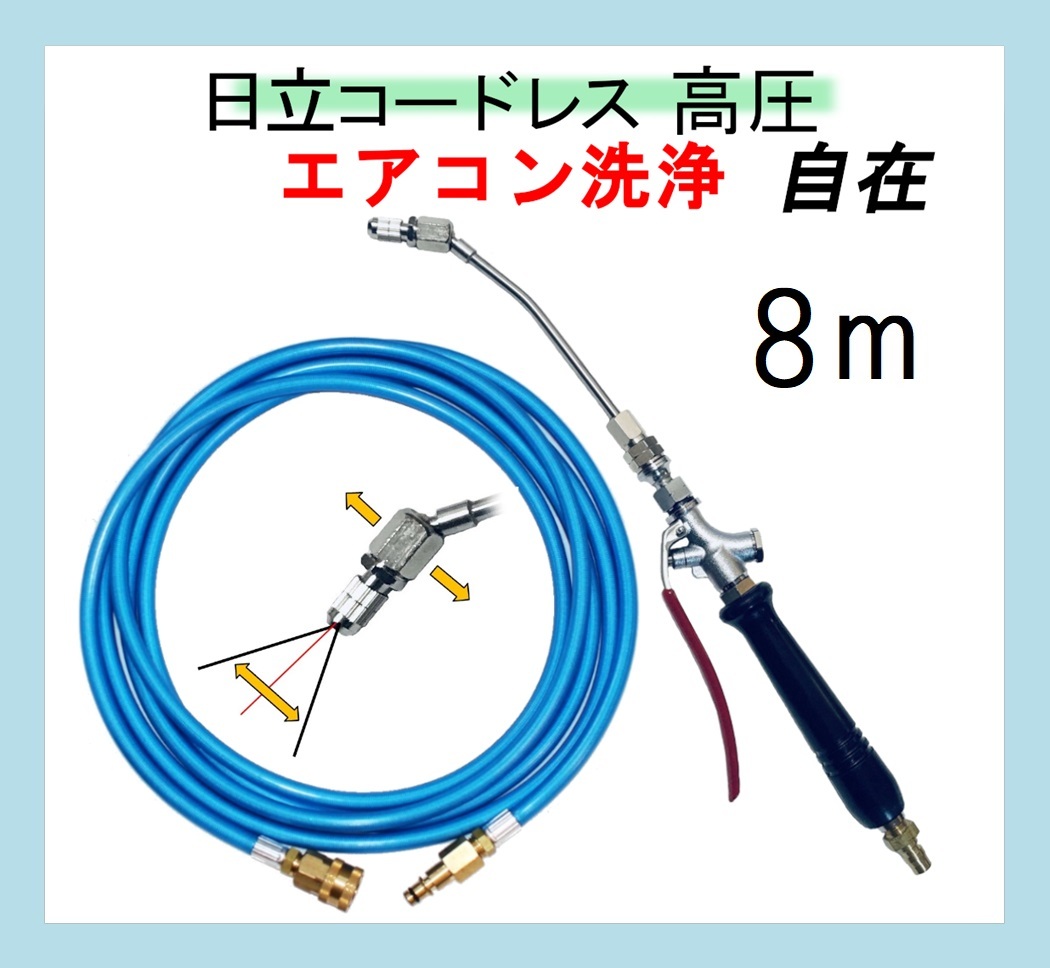 日立コードレス 高圧
エアコン洗浄 自在
8m